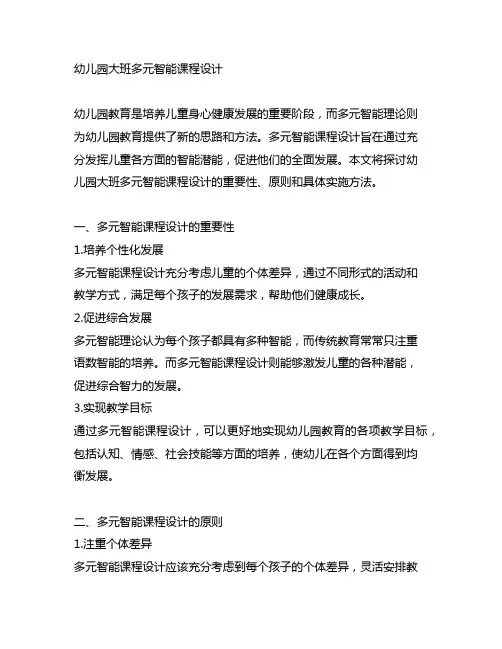 幼儿园大班多元智能课程设计

幼儿园教育是培养儿童身心健康发展的重要阶段，而多元智能理论则为幼儿园教育提供了新的思路和方法。多元智能课程设计旨在通过充分发挥儿童各方面的智能潜能，促进他们的全面发展。本文将探讨幼儿园大班多元智能课程设计的重要性、原则和具体实施方法。

一、多元智能课程设计的重要性
1.培养个性化发展
多元智能课程设计充分考虑儿童的个体差异，通过不同形式的活动和教学方式，满足每个孩子的发展需求，帮助他们健康成长。
2.促进综合发展
多元智能理论认为每个孩子都具有多种智能，而传统教育常常只注重语数智能的培养。而多元智能课程设计则能够激发儿童的各种潜能，促进综合智力的发展。
3.实现教学目标
通过多元智能课程设计，可以更好地实现幼儿园教育的各项教学目标，包括认知、情感、社会技能等方面的培养，使幼儿在各个方面得到均衡发展。

二、多元智能课程设计的原则
1.注重个体差异
多元智能课程设计应该充分考虑到每个孩子的个体差异，灵活安排教